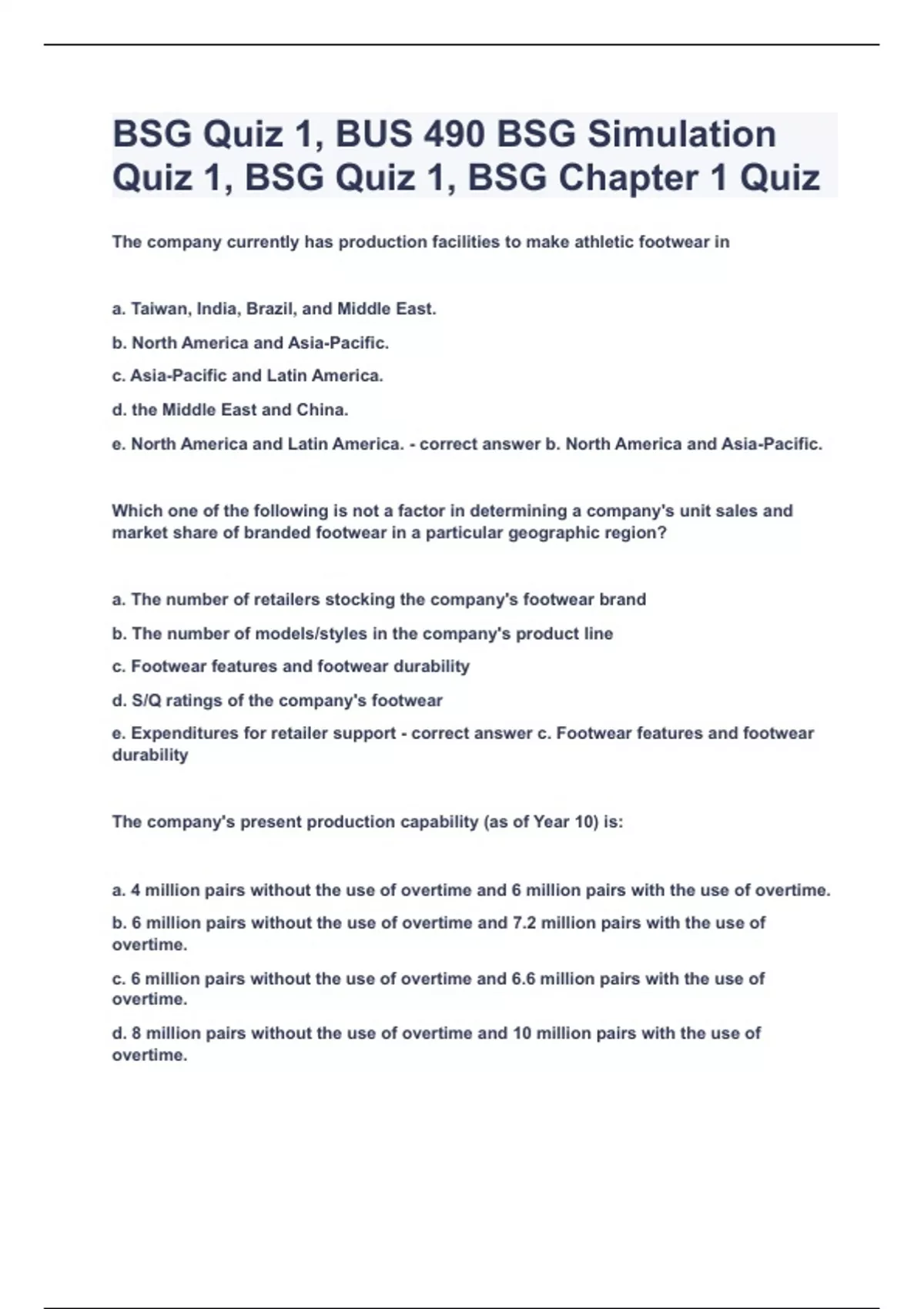 BSG Quiz 1, BUS 490 BSG Simulation Quiz 1, BSG Quiz 1, BSG Chapter 1 Quiz

The company currently has production facilities to make athletic footwear in

a. Taiwan, India, Brazil, and Middle East.

b. North America and Asia-Pacific.

c. Asia-Pacific and Latin America.

d. the Middle East and China.

e. North America and Latin America. - correct answer b. North America and Asia-Pacific.

Which one of the following is not a factor in determining a company's unit sales and market share of branded footwear in a particular geographic region?

a. The number of retailers stocking the company's footwear brand

b. The number of models/styles in the company's product line

c. Footwear features and footwear durability

d. S/Q ratings of the company's footwear

e. Expenditures for retailer support - correct answer c. Footwear features and footwear durability

The company's present production capability (as of Year 10) is:

a. 4 million pairs without the use of overtime and 6 million pairs with the use of overtime.

b. 6 million pairs without the use of overtime and 7.2 million pairs with the use of overtime.

c. 6 million pairs without the use of overtime and 6.6 million pairs with the use of overtime.

d. 8 million pairs without the use of overtime and 10 million pairs with the use of overtime.